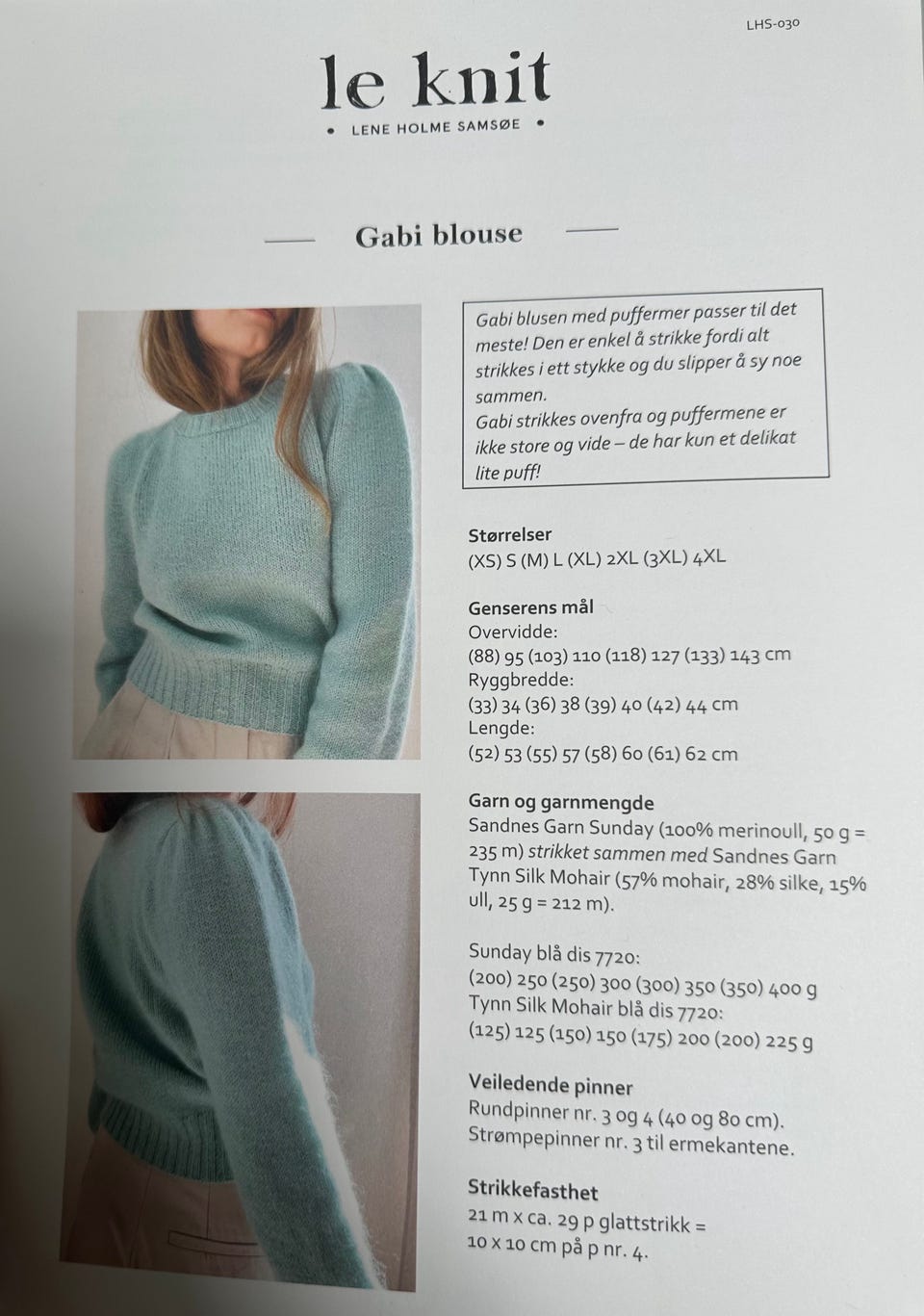 LHS-030

le knit

• LENE HOLME SAMSØE •

Gabi blouse

Gabi blusen med puffermer passer til det meste! Den er enkel å strikke fordi alt strikkes i ett stykke og du slipper å sy noe sammen.
Gabi strikkes ovenfra og puffermene er ikke store og vide – de har kun et delikat lite puff!

Størrelser
(XS) S (M) L (XL) 2XL (3XL) 4XL

Genserens mål
Overvidde:
(88) 95 (103) 110 (118) 127 (133) 143 cm
Ryggbredde:
(33) 34 (36) 38 (39) 40 (42) 44 cm
Lengde:
(52) 53 (55) 57 (58) 60 (61) 62 cm

Garn og garnmengde
Sandnes Garn Sunday (100% merinoull, 50 g = 235 m) strikket sammen med Sandnes Garn Tynn Silk Mohair (57% mohair, 28% silke, 15% ull, 25 g = 212 m).

Sunday blå dis 7720:
(200) 250 (250) 300 (300) 350 (350) 400 g
Tynn Silk Mohair blå dis 7720:
(125) 125 (150) 150 (175) 200 (200) 225 g

Veiledende pinner
Rundpinner nr. 3 og 4 (40 og 80 cm).
Strømpepinner nr. 3 til ermekantene.

Strikkefasthet
21 m x ca. 29 p glattstrikk = 10 x 10 cm på p nr. 4.